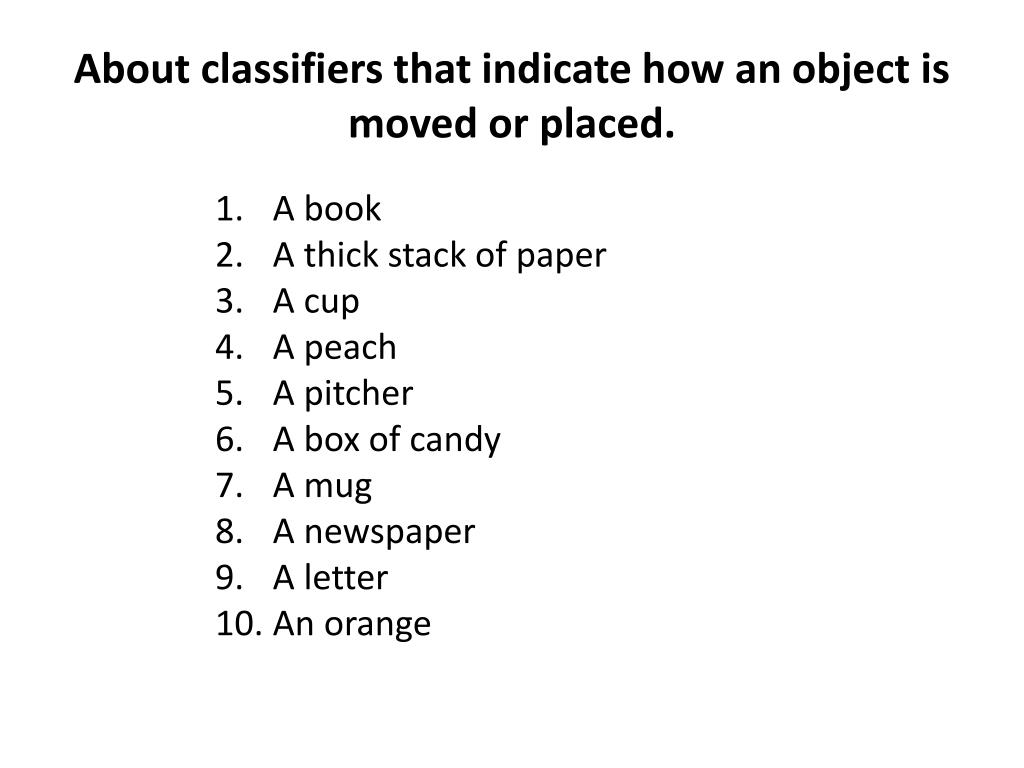 About classifiers that indicate how an object is moved or placed.

1. A book
2. A thick stack of paper
3. A cup
4. A peach
5. A pitcher
6. A box of candy
7. A mug
8. A newspaper
9. A letter
10. An orange